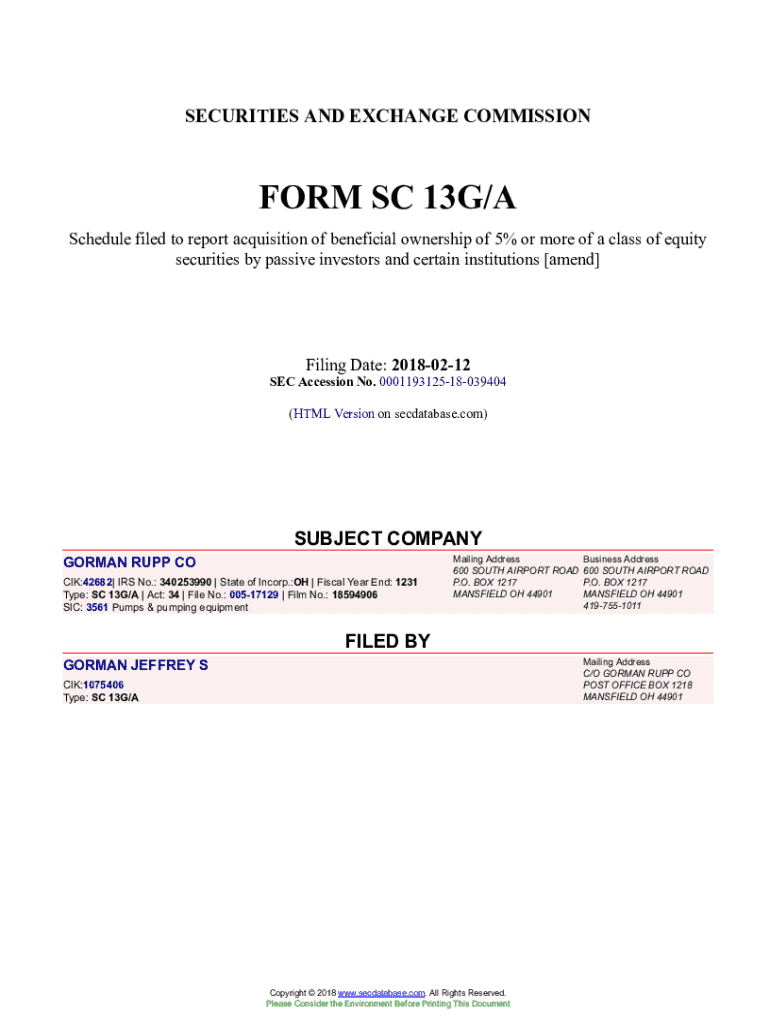 SECURITIES AND EXCHANGE COMMISSION

FORM SC 13G/A

Schedule filed to report acquisition of beneficial ownership of 5% or more of a class of equity securities by passive investors and certain institutions [amend]

Filing Date: 2018-02-12
SEC Accession No. 0001193125-18-039404

(HTML Version on secdatabase.com)

SUBJECT COMPANY

GORMAN RUPP CO

CIK:42682| IRS No.: 340253990 | State of Incorp.:OH | Fiscal Year End: 1231
Type: SC 13G/A | Act: 34 | File No.: 005-17129 | Film No.: 18594906
SIC: 3561 Pumps & pumping equipment

Mailing Address
600 SOUTH AIRPORT ROAD
P.O. BOX 1217
MANSFIELD OH 44901

Business Address
600 SOUTH AIRPORT ROAD
P.O. BOX 1217
MANSFIELD OH 44901
419-755-1011

FILED BY

GORMAN JEFFREY S

CIK:1075406
Type: SC 13G/A

Mailing Address
C/O GORMAN RUPP CO
POST OFFICE BOX 1218
MANSFIELD OH 44901

Copyright © 2018 www.secdatabase.com. All Rights Reserved.
Please Consider the Environment Before Printing This Document